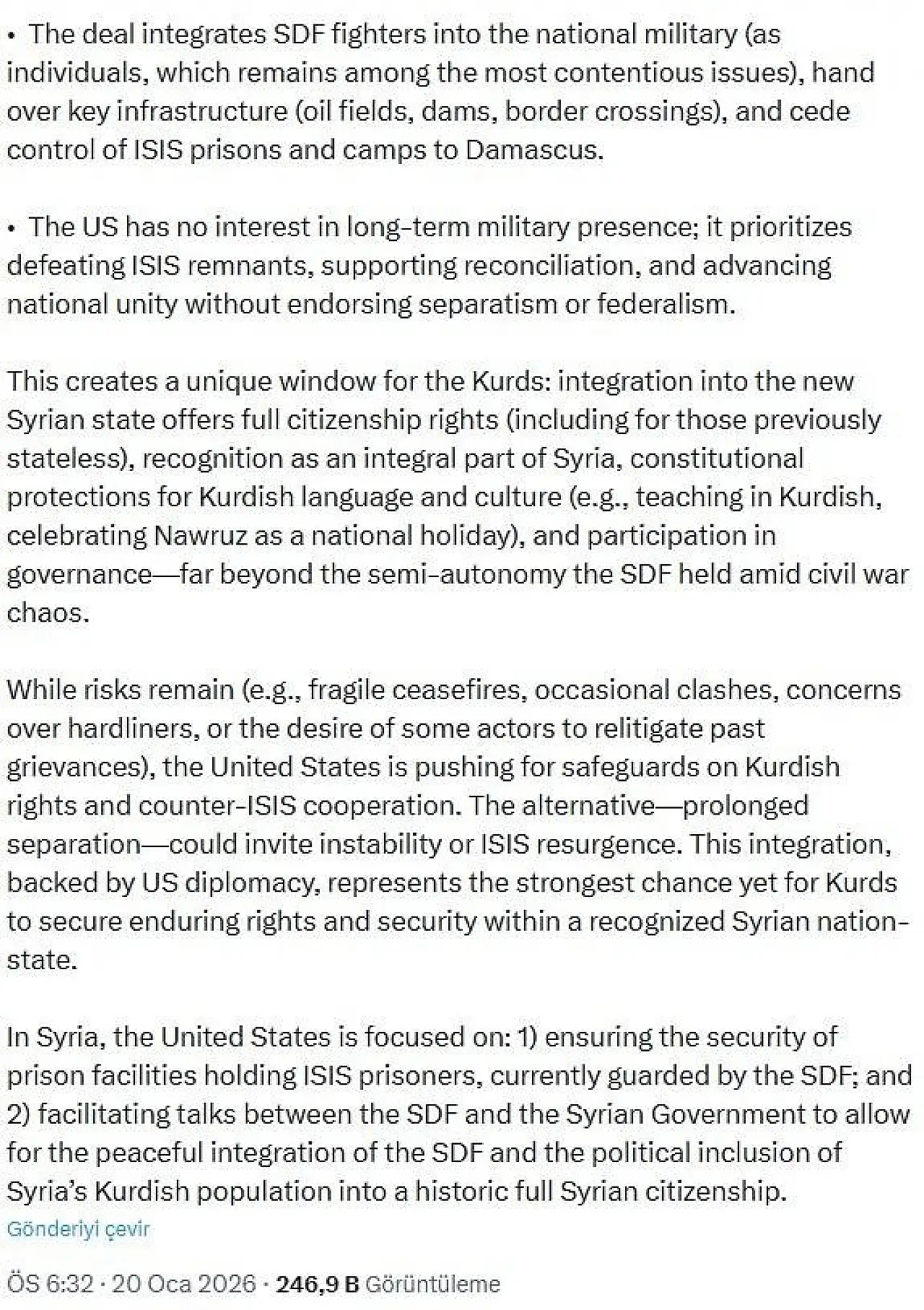 • The deal integrates SDF fighters into the national military (as individuals, which remains among the most contentious issues), hand over key infrastructure (oil fields, dams, border crossings), and cede control of ISIS prisons and camps to Damascus.

• The US has no interest in long-term military presence; it prioritizes defeating ISIS remnants, supporting reconciliation, and advancing national unity without endorsing separatism or federalism.

This creates a unique window for the Kurds: integration into the new Syrian state offers full citizenship rights (including for those previously stateless), recognition as an integral part of Syria, constitutional protections for Kurdish language and culture (e.g., teaching in Kurdish, celebrating Nawruz as a national holiday), and participation in governance—far beyond the semi-autonomy the SDF held amid civil war chaos.

While risks remain (e.g., fragile ceasefires, occasional clashes, concerns over hardliners, or the desire of some actors to relitigate past grievances), the United States is pushing for safeguards on Kurdish rights and counter-ISIS cooperation. The alternative—prolonged separation—could invite instability or ISIS resurgence. This integration, backed by US diplomacy, represents the strongest chance yet for Kurds to secure enduring rights and security within a recognized Syrian nation-state.

In Syria, the United States is focused on: 1) ensuring the security of prison facilities holding ISIS prisoners, currently guarded by the SDF; and 2) facilitating talks between the SDF and the Syrian Government to allow for the peaceful integration of the SDF and the political inclusion of Syria's Kurdish population into a historic full Syrian citizenship.

Gönderiyi çevir

ÖS 6:32 · 20 Oca 2026 · 246,9 B Görüntüleme